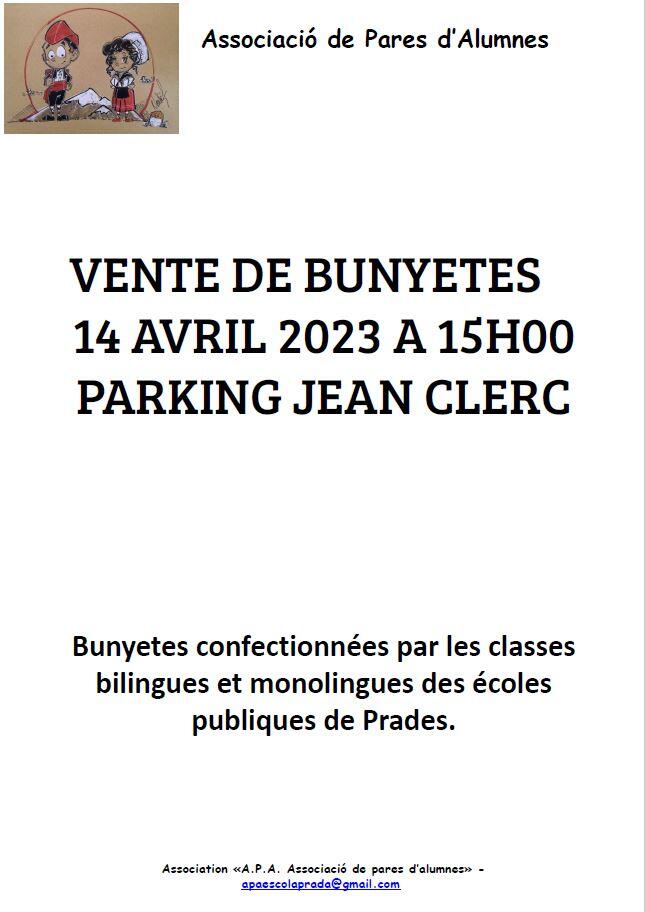 Associació de Pares d'Alumnes

VENTE DE BUNYETES
14 AVRIL 2023 A 15H00
PARKING JEAN CLERC

Bunyetes confectionnées par les classes bilingues et monolingues des écoles publiques de Prades.

Association «A.P.A. Associació de pares d'alumnes» -
apaescolaprada@gmail.com